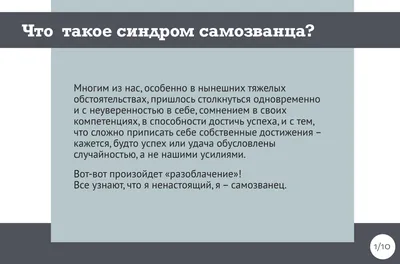 Что такое синдром самозванца?

Многим из нас, особенно в нынешних тяжелых обстоятельствах, пришлось столкнуться одновременно и с неуверенностью в себе, сомнением в своих компетенциях, в способности достичь успеха, и с тем, что сложно приписать себе собственные достижения – кажется, будто успех или удача обусловлены случайностью, а не нашими усилиями.

Вот-вот произойдет «разоблачение»!
Все узнают, что я ненастоящий, я – самозванец.

1/10